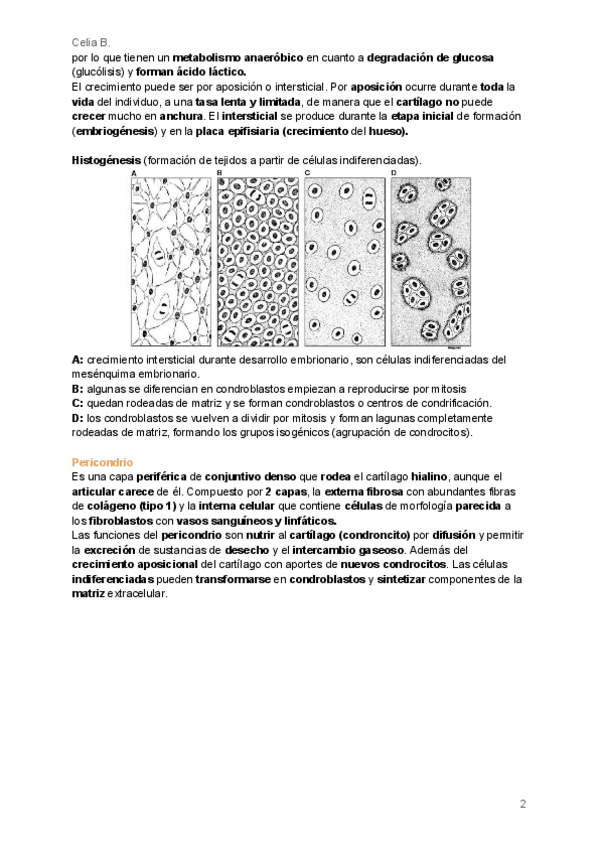 Celia B.

por lo que tienen un metabolismo anaeróbico en cuanto a degradación de glucosa (glucólisis) y forman ácido láctico.

El crecimiento puede ser por aposición o intersticial. Por aposición ocurre durante toda la vida del individuo, a una tasa lenta y limitada, de manera que el cartílago no puede crecer mucho en anchura. El intersticial se produce durante la etapa inicial de formación (embriogénesis) y en la placa epifisiaria (crecimiento del hueso).

Histogénesis (formación de tejidos a partir de células indiferenciadas).

A B C D

A: crecimiento intersticial durante desarrollo embrionario, son células indiferenciadas del mesénquima embrionario.
B: algunas se diferencian en condroblastos empiezan a reproducirse por mitosis
C: quedan rodeadas de matriz y se forman condroblastos o centros de condrificación.
D: los condroblastos se vuelven a dividir por mitosis y forman lagunas completamente rodeadas de matriz, formando los grupos isogénicos (agrupación de condrocitos).

Pericondrio

Es una capa periférica de conjuntivo denso que rodea el cartílago hialino, aunque el articular carece de él. Compuesto por 2 capas, la externa fibrosa con abundantes fibras de colágeno (tipo 1) y la interna celular que contiene células de morfología parecida a los fibroblastos con vasos sanguíneos y linfáticos.

Las funciones del pericondrio son nutrir al cartílago (condroncito) por difusión y permitir la excreción de sustancias de desecho y el intercambio gaseoso. Además del crecimiento aposicional del cartílago con aportes de nuevos condrocitos. Las células indiferenciadas pueden transformarse en condroblastos y sintetizar componentes de la matriz extracelular.

2